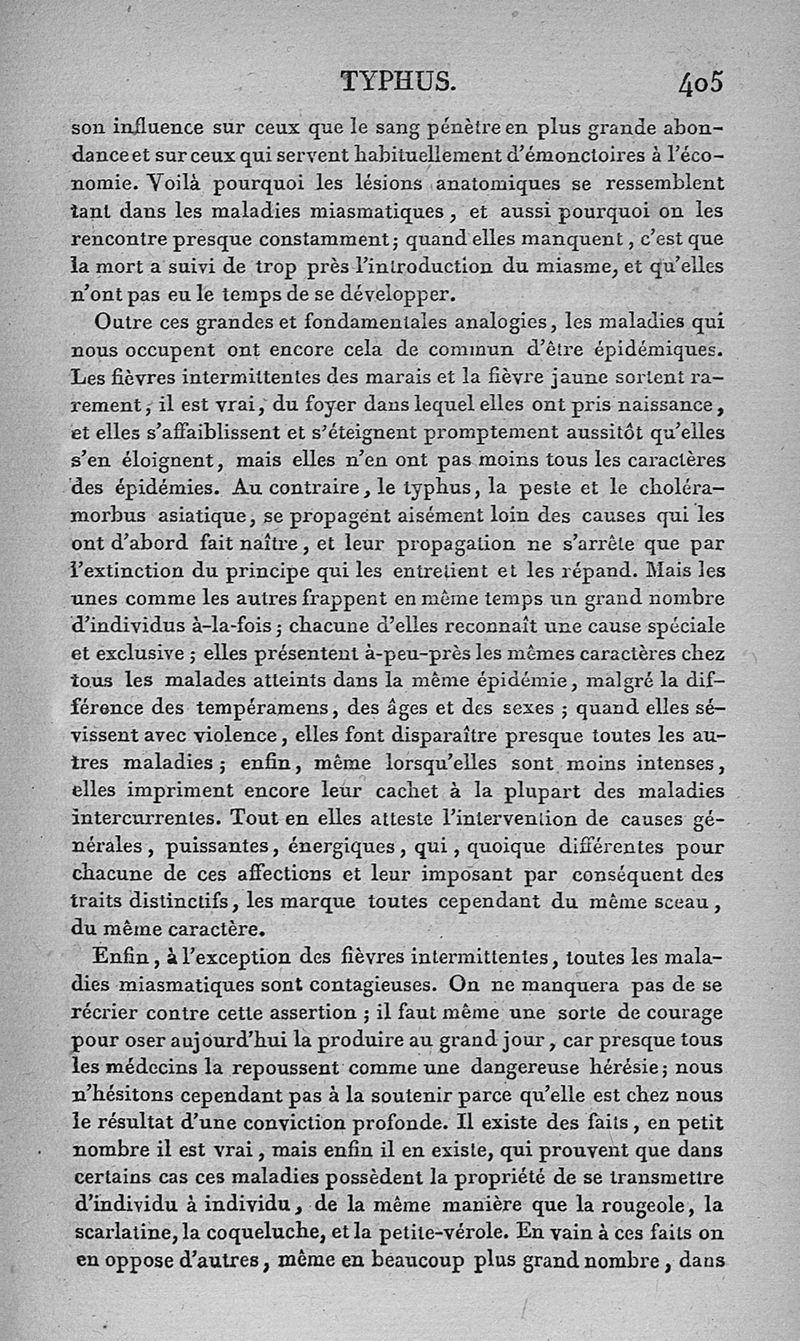 TYPHUS. 405

son influence sur ceux que le sang pénètre en plus grande abondance et sur ceux qui servent habituellement d'émonctoires à l'économie. Voilà pourquoi les lésions anatomiques se ressemblent tant dans les maladies miasmatiques, et aussi pourquoi on les rencontre presque constamment; quand elles manquent, c'est que la mort a suivi de trop près l'introduction du miasme, et qu'elles n'ont pas eu le temps de se développer.

Outre ces grandes et fondamentales analogies, les maladies qui nous occupent ont encore cela de commun d'être épidémiques. Les fièvres intermittentes des marais et la fièvre jaune sortent rarement, il est vrai, du foyer dans lequel elles ont pris naissance, et elles s'affaiblissent et s'éteignent promptement aussitôt qu'elles s'en éloignent, mais elles n'en ont pas moins tous les caractères des épidémies. Au contraire, le typhus, la peste et le choléra-morbus asiatique, se propagent aisément loin des causes qui les ont d'abord fait naître, et leur propagation ne s'arrête que par l'extinction du principe qui les entretient et les répand. Mais les unes comme les autres frappent en même temps un grand nombre d'individus à-la-fois; chacune d'elles reconnaît une cause spéciale et exclusive; elles présentent à-peu-près les mêmes caractères chez tous les malades atteints dans la même épidémie, malgré la différence des tempéramens, des âges et des sexes; quand elles sévissent avec violence, elles font disparaître presque toutes les autres maladies; enfin, même lorsqu'elles sont moins intenses, elles impriment encore leur cachet à la plupart des maladies intercurrentes. Tout en elles atteste l'intervention de causes générales, puissantes, énergiques, qui, quoique différentes pour chacune de ces affections et leur imposant par conséquent des traits distinctifs, les marque toutes cependant du même sceau, du même caractère.

Enfin, à l'exception des fièvres intermittentes, toutes les maladies miasmatiques sont contagieuses. On ne manquera pas de se récrier contre cette assertion; il faut même une sorte de courage pour oser aujourd'hui la produire au grand jour, car presque tous les médecins la repoussent comme une dangereuse hérésie; nous n'hésitons cependant pas à la soutenir parce qu'elle est chez nous le résultat d'une conviction profonde. Il existe des faits, en petit nombre il est vrai, mais enfin il en existe, qui prouvent que dans certains cas ces maladies possèdent la propriété de se transmettre d'individu à individu, de la même manière que la rougeole, la scarlatine, la coqueluche, et la petite-vérole. En vain à ces faits on en oppose d'autres, même en beaucoup plus grand nombre, dans